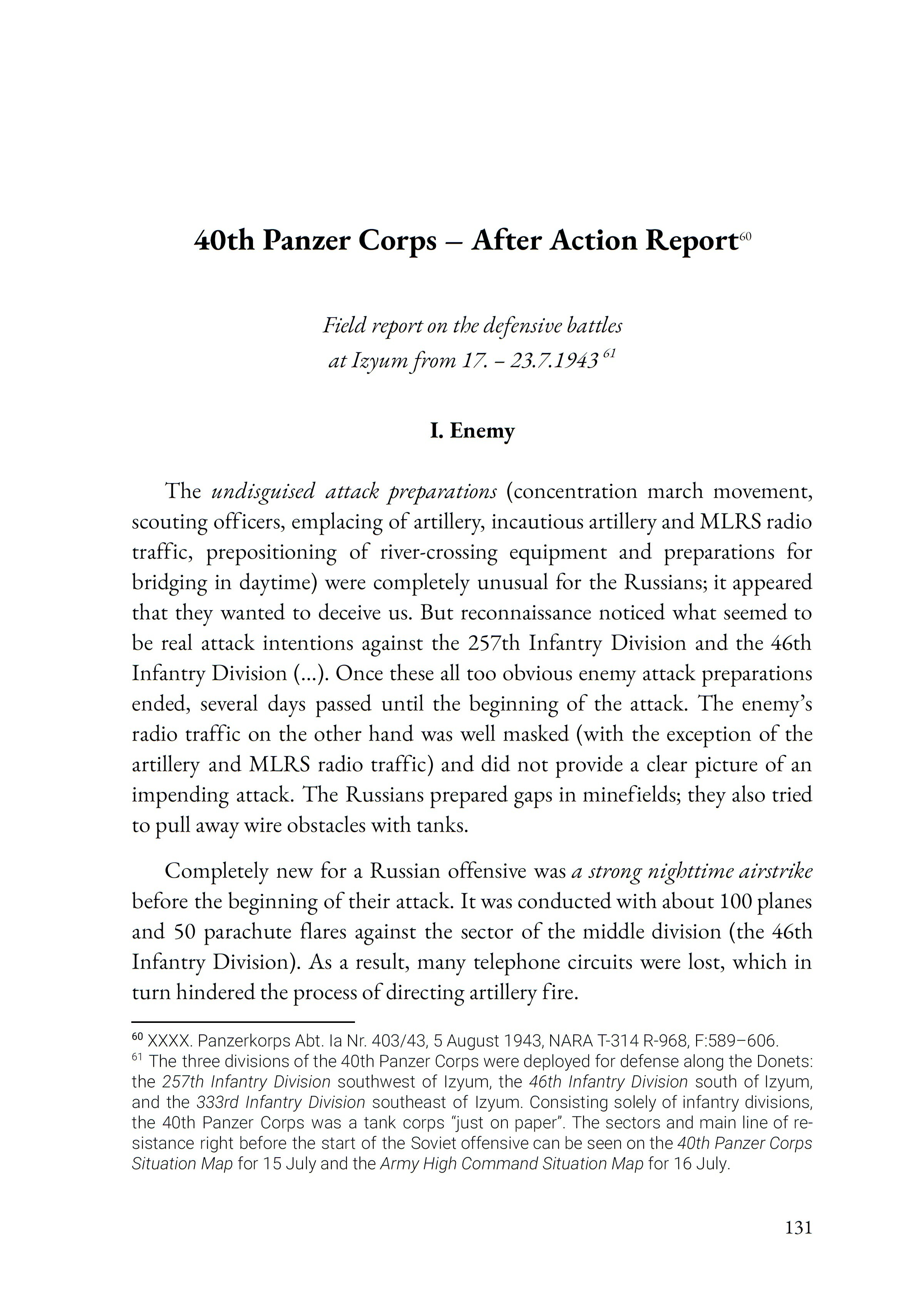 40th Panzer Corps – After Action Report$^{60}$

Field report on the defensive battles at Izyum from 17. – 23.7.1943 $^{61}$

I. Enemy

The undisguised attack preparations (concentration march movement, scouting officers, emplacing of artillery, incautious artillery and MLRS radio traffic, prepositioning of river-crossing equipment and preparations for bridging in daytime) were completely unusual for the Russians; it appeared that they wanted to deceive us. But reconnaissance noticed what seemed to be real attack intentions against the 257th Infantry Division and the 46th Infantry Division (...). Once these all too obvious enemy attack preparations ended, several days passed until the beginning of the attack. The enemy's radio traffic on the other hand was well masked (with the exception of the artillery and MLRS radio traffic) and did not provide a clear picture of an impending attack. The Russians prepared gaps in minefields; they also tried to pull away wire obstacles with tanks.

Completely new for a Russian offensive was a strong nighttime airstrike before the beginning of their attack. It was conducted with about 100 planes and 50 parachute flares against the sector of the middle division (the 46th Infantry Division). As a result, many telephone circuits were lost, which in turn hindered the process of directing artillery fire.

$^{60}$ XXXX. Panzerkorps Abt. Ia Nr. 403/43, 5 August 1943, NARA T-314 R-968, F:589–606.
$^{61}$ The three divisions of the 40th Panzer Corps were deployed for defense along the Donets: the 257th Infantry Division southwest of Izyum, the 46th Infantry Division south of Izyum, and the 333rd Infantry Division southeast of Izyum. Consisting solely of infantry divisions, the 40th Panzer Corps was a tank corps "just on paper". The sectors and main line of resistance right before the start of the Soviet offensive can be seen on the 40th Panzer Corps Situation Map for 15 July and the Army High Command Situation Map for 16 July.

131